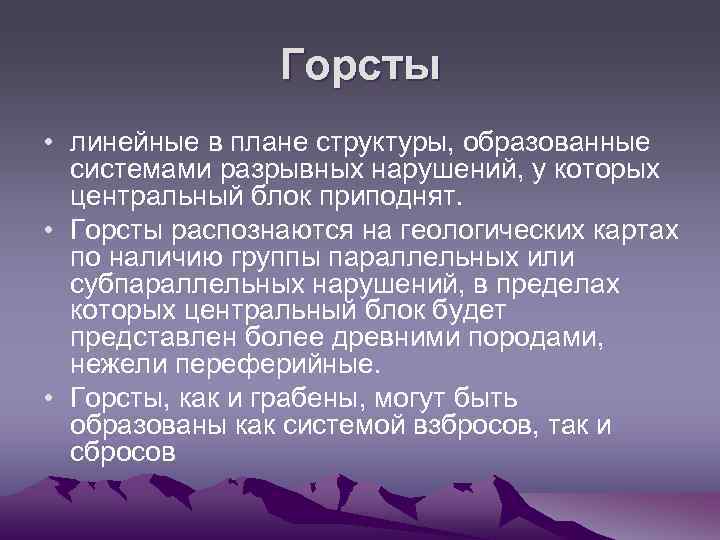 Горсты

• линейные в плане структуры, образованные системами разрывных нарушений, у которых центральный блок приподнят.

• Горсты распознаются на геологических картах по наличию группы параллельных или субпараллельных нарушений, в пределах которых центральный блок будет представлен более древними породами, нежели переферийные.

• Горсты, как и грабены, могут быть образованы как системой взбросов, так и сбросов